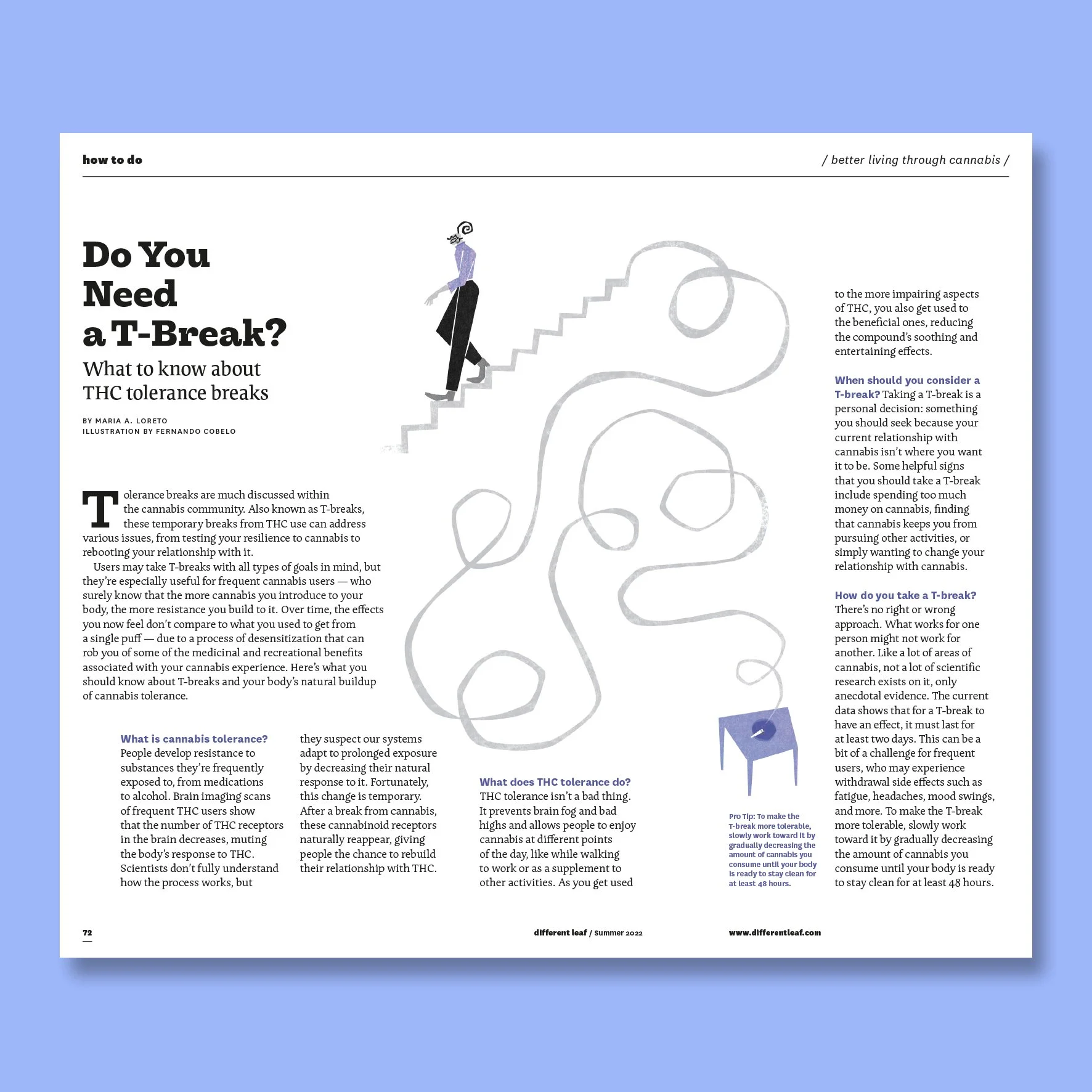 how to do

/ better living through cannabis /

Do You Need a T-Break?

What to know about THC tolerance breaks

BY MARIA A. LORETO
ILLUSTRATION BY FERNANDO COBELO

Tolerance breaks are much discussed within the cannabis community. Also known as T-breaks, these temporary breaks from THC use can address various issues, from testing your resilience to cannabis to rebooting your relationship with it.

Users may take T-breaks with all types of goals in mind, but they're especially useful for frequent cannabis users — who surely know that the more cannabis you introduce to your body, the more resistance you build to it. Over time, the effects you now feel don't compare to what you used to get from a single puff — due to a process of desensitization that can rob you of some of the medicinal and recreational benefits associated with your cannabis experience. Here's what you should know about T-breaks and your body's natural buildup of cannabis tolerance.

What is cannabis tolerance? People develop resistance to substances they're frequently exposed to, from medications to alcohol. Brain imaging scans of frequent THC users show that the number of THC receptors in the brain decreases, muting the body's response to THC. Scientists don't fully understand how the process works, but they suspect our systems adapt to prolonged exposure by decreasing their natural response to it. Fortunately, this change is temporary. After a break from cannabis, these cannabinoid receptors naturally reappear, giving people the chance to rebuild their relationship with THC.

What does THC tolerance do? THC tolerance isn't a bad thing. It prevents brain fog and bad highs and allows people to enjoy cannabis at different points of the day, like while walking to work or as a supplement to other activities. As you get used to the more impairing aspects of THC, you also get used to the beneficial ones, reducing the compound's soothing and entertaining effects.

When should you consider a T-break? Taking a T-break is a personal decision: something you should seek because your current relationship with cannabis isn't where you want it to be. Some helpful signs that you should take a T-break include spending too much money on cannabis, finding that cannabis keeps you from pursuing other activities, or simply wanting to change your relationship with cannabis.

How do you take a T-break? There's no right or wrong approach. What works for one person might not work for another. Like a lot of areas of cannabis, not a lot of scientific research exists on it, only anecdotal evidence. The current data shows that for a T-break to have an effect, it must last for at least two days. This can be a bit of a challenge for frequent users, who may experience withdrawal side effects such as fatigue, headaches, mood swings, and more. To make the T-break more tolerable, slowly work toward it by gradually decreasing the amount of cannabis you consume until your body is ready to stay clean for at least 48 hours.

Pro Tip: To make the T-break more tolerable, slowly work toward it by gradually decreasing the amount of cannabis you consume until your body is ready to stay clean for at least 48 hours.

72

different leaf / Summer 2022

www.differentleaf.com